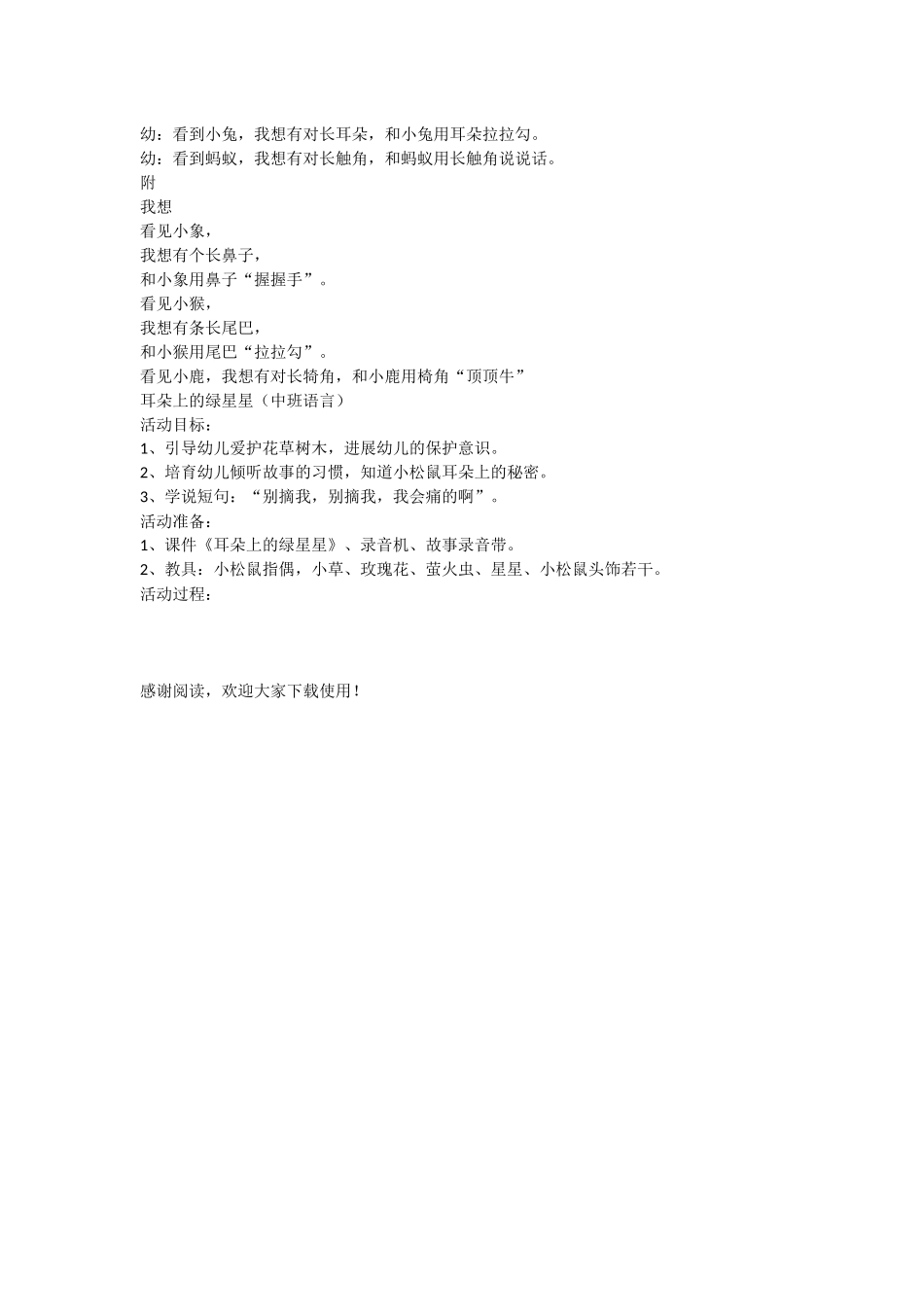 幼：看到小兔，我想有对长耳朵，和小兔用耳朵拉拉勾。
幼：看到蚂蚁，我想有对长触角，和蚂蚁用长触角说说话。
附
我想
看见小象，
我想有个长鼻子，
和小象用鼻子“握握手”。
看见小猴，
我想有条长尾巴，
和小猴用尾巴“拉拉勾”。
看见小鹿，我想有对长犄角，和小鹿用椅角“顶顶牛”
耳朵上的绿星星（中班语言）
活动目标：
1、引导幼儿爱护花草树木，进展幼儿的保护意识。
2、培育幼儿倾听故事的习惯，知道小松鼠耳朵上的秘密。
3、学说短句：“别摘我，别摘我，我会痛的啊”。
活动准备：
1、课件《耳朵上的绿星星》、录音机、故事录音带。
2、教具：小松鼠指偶，小草、玫瑰花、萤火虫、星星、小松鼠头饰若干。
活动过程：

感谢阅读，欢迎大家下载使用！